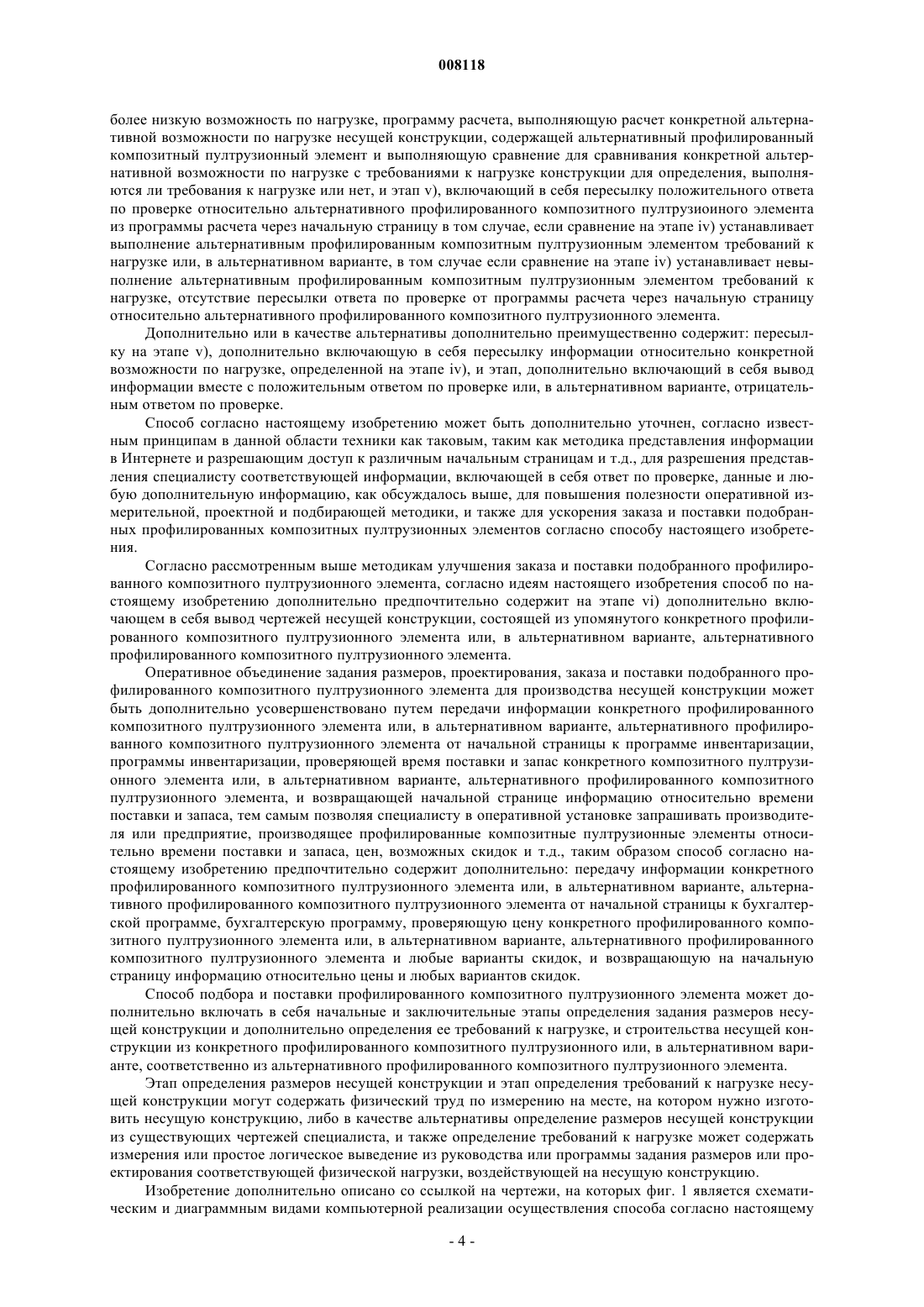 008118

более низкую возможность по нагрузке, программу расчета, выполняющую расчет конкретной альтернативной возможности по нагрузке несущей конструкции, содержащей альтернативный профилированный композитный пултрузионный элемент и выполняющую сравнение для сравнивания конкретной альтернативной возможности по нагрузке с требованиями к нагрузке конструкции для определения, выполняются ли требования к нагрузке или нет, и этап v), включающий в себя пересылку положительного ответа по проверке относительно альтернативного профилированного композитного пултрузиоиного элемента из программы расчета через начальную страницу в том случае, если сравнение на этапе iv) устанавливает выполнение альтернативным профилированным композитным пултрузионным элементом требований к нагрузке или, в альтернативном варианте, в том случае если сравнение на этапе iv) устанавливает невыполнение альтернативным профилированным композитным пултрузионным элементом требований к нагрузке, отсутствие пересылки ответа по проверке от программы расчета через начальную страницу относительно альтернативного профилированного композитного пултрузионного элемента.

Дополнительно или в качестве альтернативы дополнительно преимущественно содержит: пересылку на этапе v), дополнительно включающую в себя пересылку информации относительно конкретной возможности по нагрузке, определенной на этапе iv), и этап, дополнительно включающий в себя вывод информации вместе с положительным ответом по проверке или, в альтернативном варианте, отрицательным ответом по проверке.

Способ согласно настоящему изобретению может быть дополнительно уточнен, согласно известным принципам в данной области техники как таковым, таким как методика представления информации в Интернете и разрешающим доступ к различным начальным страницам и т.д., для разрешения представления специалисту соответствующей информации, включающей в себя ответ по проверке, данные и любую дополнительную информацию, как обсуждалось выше, для повышения полезности оперативной измерительной, проектной и подбирающей методики, и также для ускорения заказа и поставки подобранных профилированных композитных пултрузионных элементов согласно способу настоящего изобретения.

Согласно рассмотренным выше методикам улучшения заказа и поставки подобранного профилированного композитного пултрузионного элемента, согласно идеям настоящего изобретения способ по настоящему изобретению дополнительно предпочтительно содержит на этапе vi) дополнительно включающем в себя вывод чертежей несущей конструкции, состоящей из упомянутого конкретного профилированного композитного пултрузионного элемента или, в альтернативном варианте, альтернативного профилированного композитного пултрузионного элемента.

Оперативное объединение задания размеров, проектирования, заказа и поставки подобранного профилированного композитного пултрузионного элемента для производства несущей конструкции может быть дополнительно усовершенствовано путем передачи информации конкретного профилированного композитного пултрузионного элемента или, в альтернативном варианте, альтернативного профилированного композитного пултрузионного элемента от начальной страницы к программе инвентаризации, программы инвентаризации, проверяющей время поставки и запас конкретного композитного пултрузионного элемента или, в альтернативном варианте, альтернативного профилированного композитного пултрузионного элемента, и возвращающей начальной странице информацию относительно времени поставки и запаса, тем самым позволяя специалисту в оперативной установке запрашивать производителя или предприятие, производящее профилированные композитные пултрузионные элементы относительно времени поставки и запаса, цен, возможных скидок и т.д., таким образом способ согласно настоящему изобретению предпочтительно содержит дополнительно: передачу информации конкретного профилированного композитного пултрузионного элемента или, в альтернативном варианте, альтернативного профилированного композитного пултрузионного элемента от начальной страницы к бухгалтерской программе, бухгалтерскую программу, проверяющую цену конкретного профилированного композитного пултрузионного элемента или, в альтернативном варианте, альтернативного профилированного композитного пултрузионного элемента и любые варианты скидок, и возвращающую на начальную страницу информацию относительно цены и любых вариантов скидок.

Способ подбора и поставки профилированного композитного пултрузионного элемента может дополнительно включать в себя начальные и заключительные этапы определения задания размеров несущей конструкции и дополнительно определения ее требований к нагрузке, и строительства несущей конструкции из конкретного профилированного композитного пултрузионного или, в альтернативном варианте, соответственно из альтернативного профилированного композитного пултрузионного элемента.

Этап определения размеров несущей конструкции и этап определения требований к нагрузке несущей конструкции могут содержать физический труд по измерению на месте, на котором нужно изготовить несущую конструкцию, либо в качестве альтернативы определение размеров несущей конструкции из существующих чертежей специалиста, и также определение требований к нагрузке может содержать измерения или простое логическое выведение из руководства или программы задания размеров или проектирования соответствующей физической нагрузки, воздействующей на несущую конструкцию.

Изобретение дополнительно описано со ссылкой на чертежи, на которых фиг. 1 является схематическим и диаграммным видами компьютерной реализации осуществления способа согласно настоящему

- 4 -